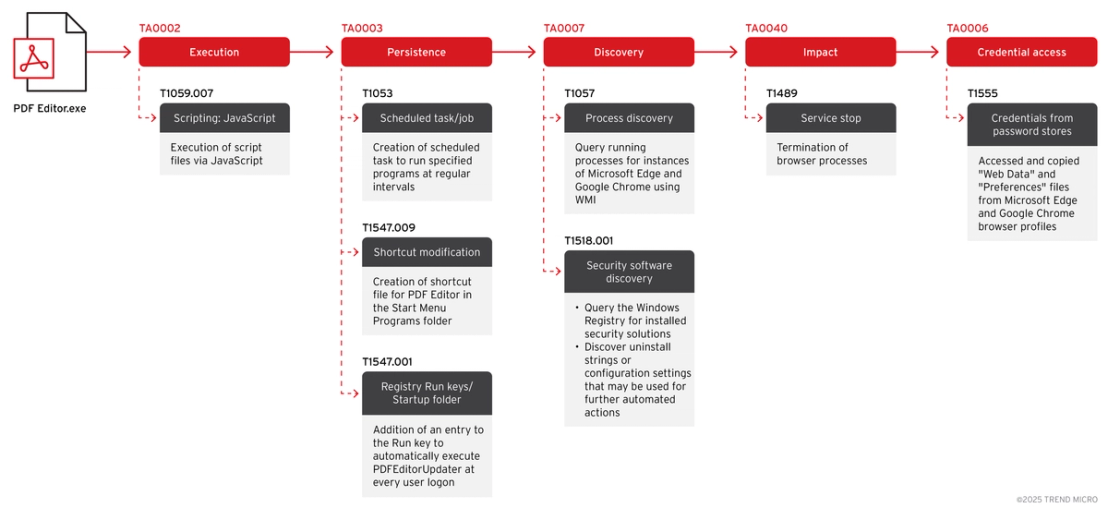 PDF Editor.exe

TA0002
Execution

T1059.007
Scripting: JavaScript
Execution of script files via JavaScript

TA0003
Persistence

T1053
Scheduled task/job
Creation of scheduled task to run specified programs at regular intervals

T1547.009
Shortcut modification
Creation of shortcut file for PDF Editor in the Start Menu Programs folder

T1547.001
Registry Run keys/ Startup folder
Addition of an entry to the Run key to automatically execute PDFEditorUpdater at every user logon

TA0007
Discovery

T1057
Process discovery
Query running processes for instances of Microsoft Edge and Google Chrome using WMI

T1518.001
Security software discovery
• Query the Windows Registry for installed security solutions
• Discover uninstall strings or configuration settings that may be used for further automated actions

TA0040
Impact

T1489
Service stop
Termination of browser processes

TA0006
Credential access

T1555
Credentials from password stores
Accessed and copied "Web Data" and "Preferences" files from Microsoft Edge and Google Chrome browser profiles

©2025 TREND MICRO